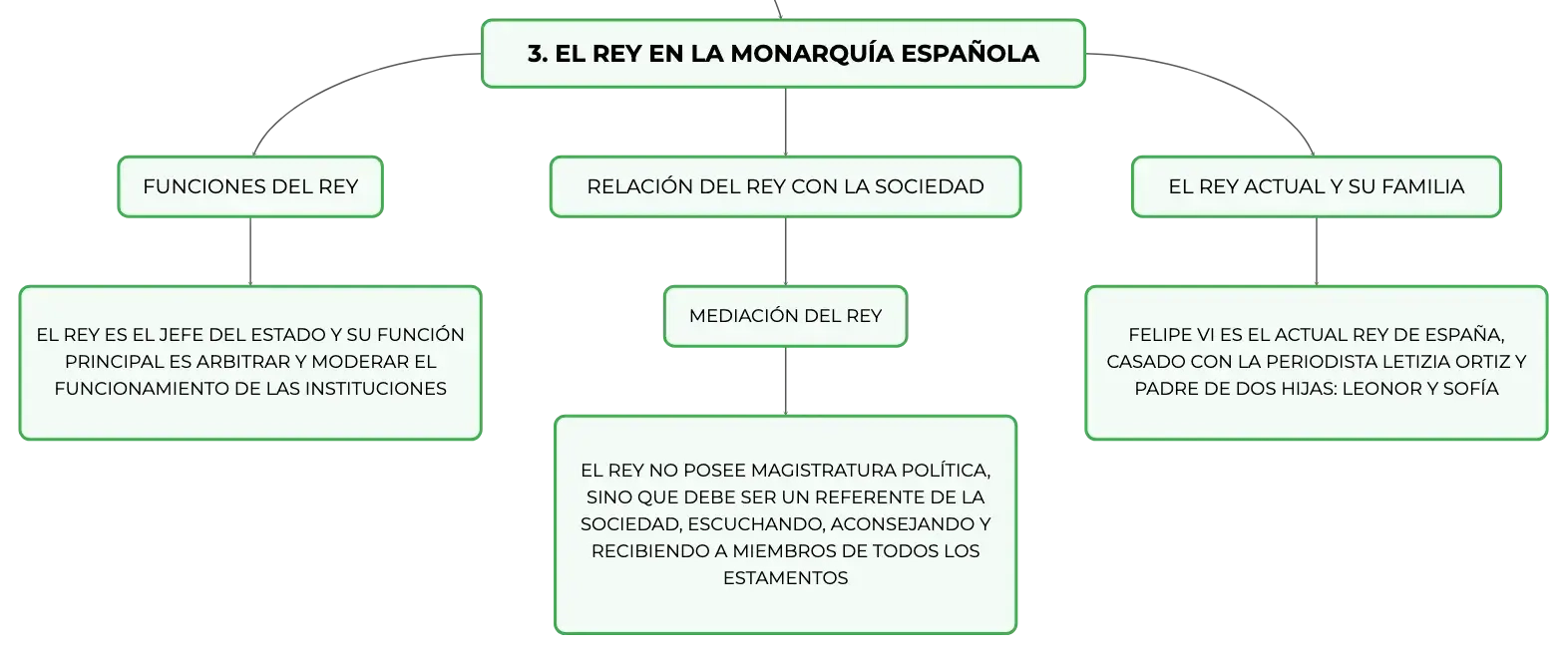 3. EL REY EN LA MONARQUÍA ESPAÑOLA

FUNCIONES DEL REY

EL REY ES EL JEFE DEL ESTADO Y SU FUNCIÓN PRINCIPAL ES ARBITRAR Y MODERAR EL FUNCIONAMIENTO DE LAS INSTITUCIONES

RELACIÓN DEL REY CON LA SOCIEDAD

MEDIACIÓN DEL REY

EL REY NO POSEE MAGISTRATURA POLÍTICA, SINO QUE DEBE SER UN REFERENTE DE LA SOCIEDAD, ESCUCHANDO, ACONSEJANDO Y RECIBIENDO A MIEMBROS DE TODOS LOS ESTAMENTOS

EL REY ACTUAL Y SU FAMILIA

FELIPE VI ES EL ACTUAL REY DE ESPAÑA, CASADO CON LA PERIODISTA LETIZIA ORTIZ Y PADRE DE DOS HIJAS: LEONOR Y SOFÍA